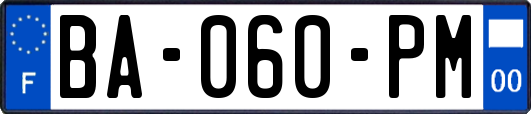 F
BA-060-PM
00